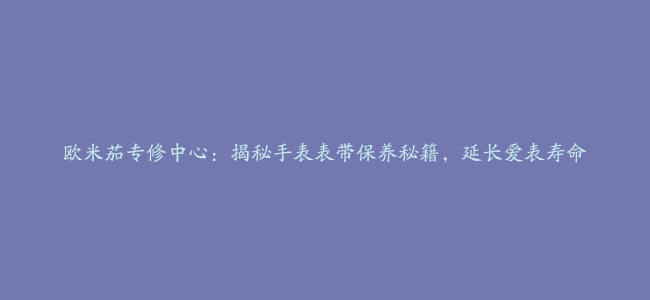 欧米茄专修中心：揭秘手表表带保养秘籍，延长爱表寿命